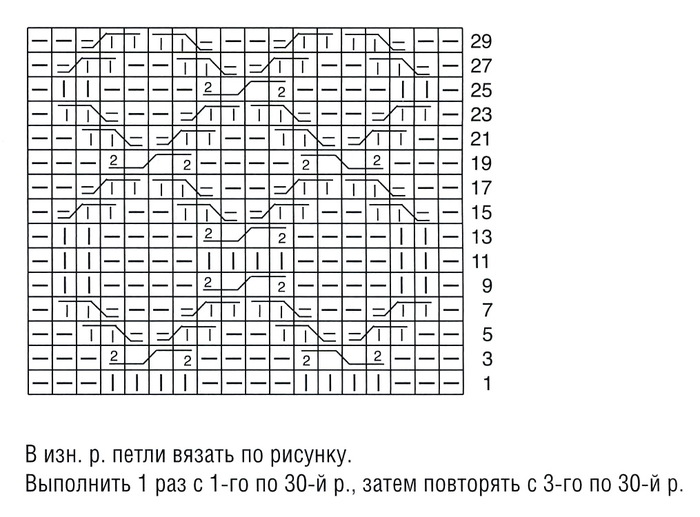 29
27
25
23
21
19
17
15
13
11
9
7
5
3
1

В изн. р. петли вязать по рисунку.
Выполнить 1 раз с 1-го по 30-й р., затем повторять с 3-го по 30-й р.